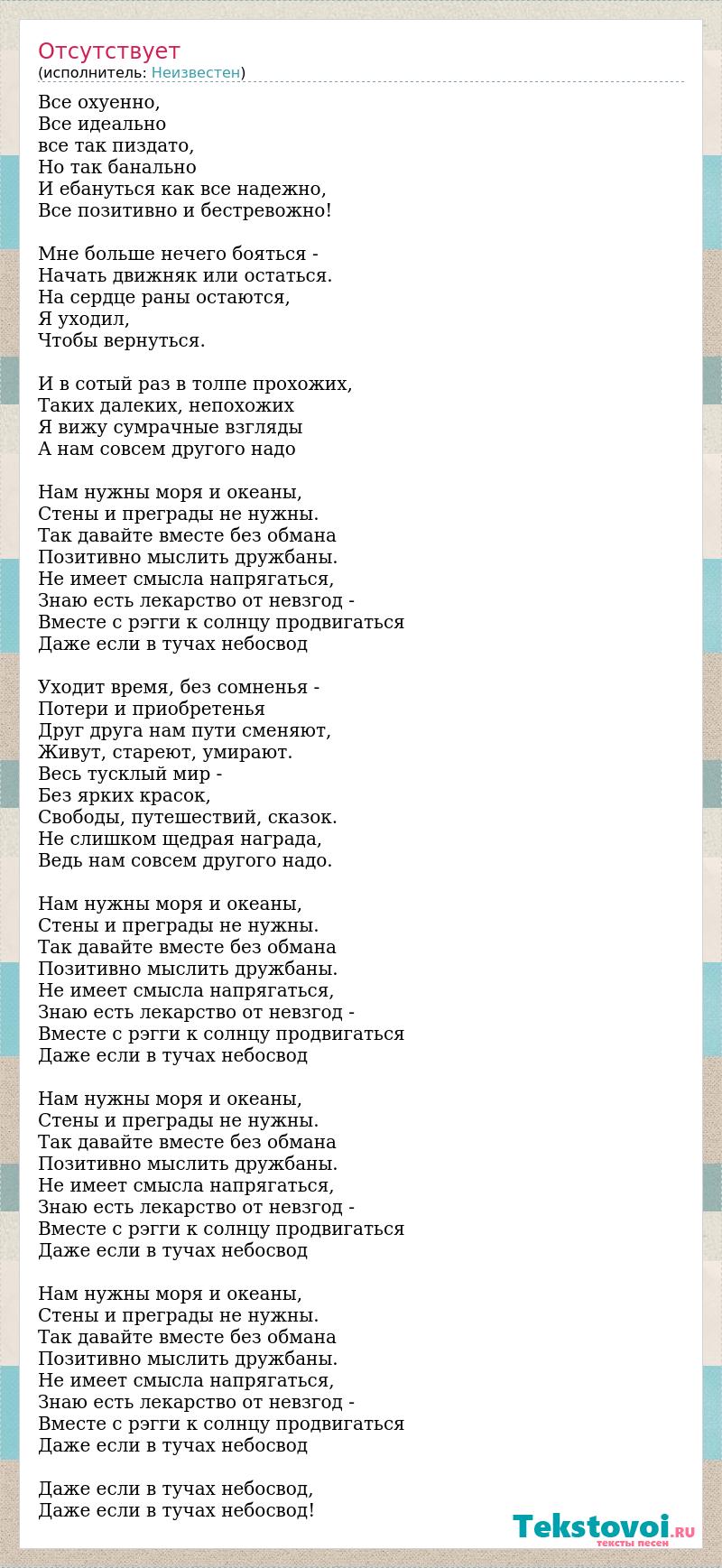 Отсутствует
(исполнитель: Неизвестен)

Все охуенно,
Все идеально
все так пиздато,
Но так банально
И ебануться как все надежно,
Все позитивно и бестревожно!

Мне больше нечего бояться -
Начать движняк или остаться.
На сердце раны остаются,
Я уходил,
Чтобы вернуться.

И в сотый раз в толпе прохожих,
Таких далеких, непохожих
Я вижу сумрачные взгляды
А нам совсем другого надо

Нам нужны моря и океаны,
Стены и преграды не нужны.
Так давайте вместе без обмана
Позитивно мыслить дружбаны.
Не имеет смысла напрягаться,
Знаю есть лекарство от невзгод -
Вместе с рэгги к солнцу продвигаться
Даже если в тучах небосвод

Уходит время, без сомненья -
Потери и приобретенья
Друг друга нам пути сменяют,
Живут, стареют, умирают.
Весь тусклый мир -
Без ярких красок,
Свободы, путешествий, сказок.
Не слишком щедрая награда,
Ведь нам совсем другого надо.

Нам нужны моря и океаны,
Стены и преграды не нужны.
Так давайте вместе без обмана
Позитивно мыслить дружбаны.
Не имеет смысла напрягаться,
Знаю есть лекарство от невзгод -
Вместе с рэгги к солнцу продвигаться
Даже если в тучах небосвод

Нам нужны моря и океаны,
Стены и преграды не нужны.
Так давайте вместе без обмана
Позитивно мыслить дружбаны.
Не имеет смысла напрягаться,
Знаю есть лекарство от невзгод -
Вместе с рэгги к солнцу продвигаться
Даже если в тучах небосвод

Нам нужны моря и океаны,
Стены и преграды не нужны.
Так давайте вместе без обмана
Позитивно мыслить дружбаны.
Не имеет смысла напрягаться,
Знаю есть лекарство от невзгод -
Вместе с рэгги к солнцу продвигаться
Даже если в тучах небосвод

Даже если в тучах небосвод,
Даже если в тучах небосвод!

Tekstovoi.RU
тексты песен